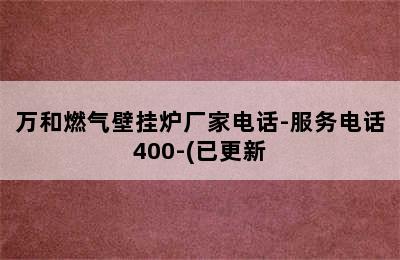 万和燃气壁挂炉厂家电话-服务电话400-(已更新